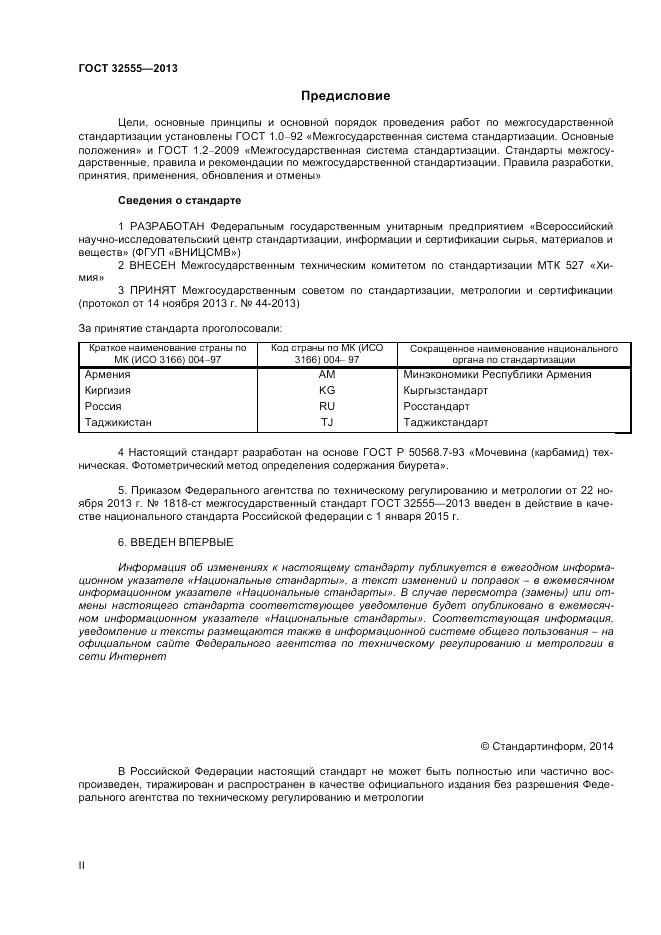 ГОСТ 32555—2013

Предисловие

Цели, основные принципы и основной порядок проведения работ по межгосударственной стандартизации установлены ГОСТ 1.0–92 «Межгосударственная система стандартизации. Основные положения» и ГОСТ 1.2–2009 «Межгосударственная система стандартизации. Стандарты межгосударственные, правила и рекомендации по межгосударственной стандартизации. Правила разработки, принятия, применения, обновления и отмены»

Сведения о стандарте

1 РАЗРАБОТАН Федеральным государственным унитарным предприятием «Всероссийский научно-исследовательский центр стандартизации, информации и сертификации сырья, материалов и веществ» (ФГУП «ВНИЦСМВ»)

2 ВНЕСЕН Межгосударственным техническим комитетом по стандартизации МТК 527 «Химия»

3 ПРИНЯТ Межгосударственным советом по стандартизации, метрологии и сертификации (протокол от 14 ноября 2013 г. № 44-2013)

За принятие стандарта проголосовали:

| Краткое наименование страны по МК (ИСО 3166) 004–97 | Код страны по МК (ИСО 3166) 004– 97 | Сокращенное наименование национального органа по стандартизации |
|---|---|---|
| Армения | AM | Минэкономики Республики Армения |
| Киргизия | KG | Кыргызстандарт |
| Россия | RU | Росстандарт |
| Таджикистан | TJ | Таджикстандарт |

4 Настоящий стандарт разработан на основе ГОСТ Р 50568.7-93 «Мочевина (карбамид) техническая. Фотометрический метод определения содержания биурета».

5. Приказом Федерального агентства по техническому регулированию и метрологии от 22 ноября 2013 г. № 1818-ст межгосударственный стандарт ГОСТ 32555—2013 введен в действие в качестве национального стандарта Российской федерации с 1 января 2015 г.

6. ВВЕДЕН ВПЕРВЫЕ

Информация об изменениях к настоящему стандарту публикуется в ежегодном информационном указателе «Национальные стандарты», а текст изменений и поправок – в ежемесячном информационном указателе «Национальные стандарты». В случае пересмотра (замены) или отмены настоящего стандарта соответствующее уведомление будет опубликовано в ежемесячном информационном указателе «Национальные стандарты». Соответствующая информация, уведомление и тексты размещаются также в информационной системе общего пользования – на официальном сайте Федерального агентства по техническому регулированию и метрологии в сети Интернет

© Стандартинформ, 2014

В Российской Федерации настоящий стандарт не может быть полностью или частично воспроизведен, тиражирован и распространен в качестве официального издания без разрешения Федерального агентства по техническому регулированию и метрологии

II